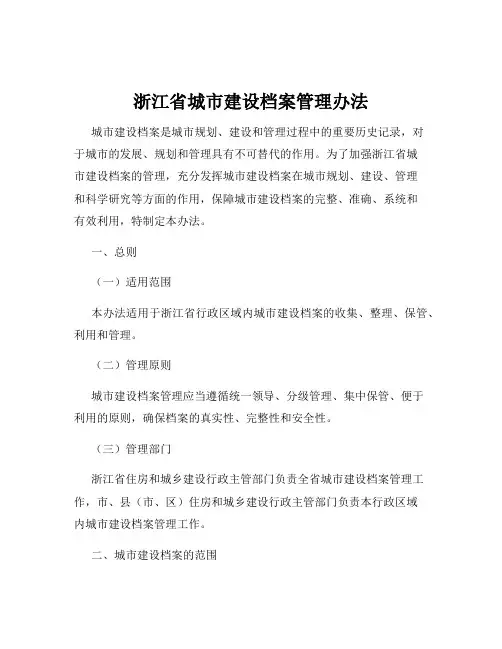 浙江省城市建设档案管理办法

城市建设档案是城市规划、建设和管理过程中的重要历史记录，对于城市的发展、规划和管理具有不可替代的作用。为了加强浙江省城市建设档案的管理，充分发挥城市建设档案在城市规划、建设、管理和科学研究等方面的作用，保障城市建设档案的完整、准确、系统和有效利用，特制定本办法。

一、总则

（一）适用范围

本办法适用于浙江省行政区域内城市建设档案的收集、整理、保管、利用和管理。

（二）管理原则

城市建设档案管理应当遵循统一领导、分级管理、集中保管、便于利用的原则，确保档案的真实性、完整性和安全性。

（三）管理部门

浙江省住房和城乡建设行政主管部门负责全省城市建设档案管理工作，市、县（市、区）住房和城乡建设行政主管部门负责本行政区域内城市建设档案管理工作。

二、城市建设档案的范围